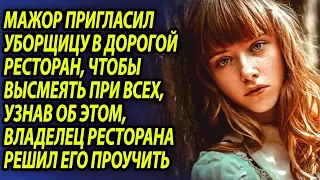 МАЖОР ПРИГЛАСИЛ УБОРЩИЦУ В ДОРОГОЙ РЕСТОРАН, ЧТОБЫ ВЫСМЕЯТЬ ПРИ ВСЕХ, УЗНАВ ОБ ЭТОМ, ВЛАДЕЛЕЦ РЕСТОРАНА РЕШИЛ ЕГО ПРОУЧИТЬ